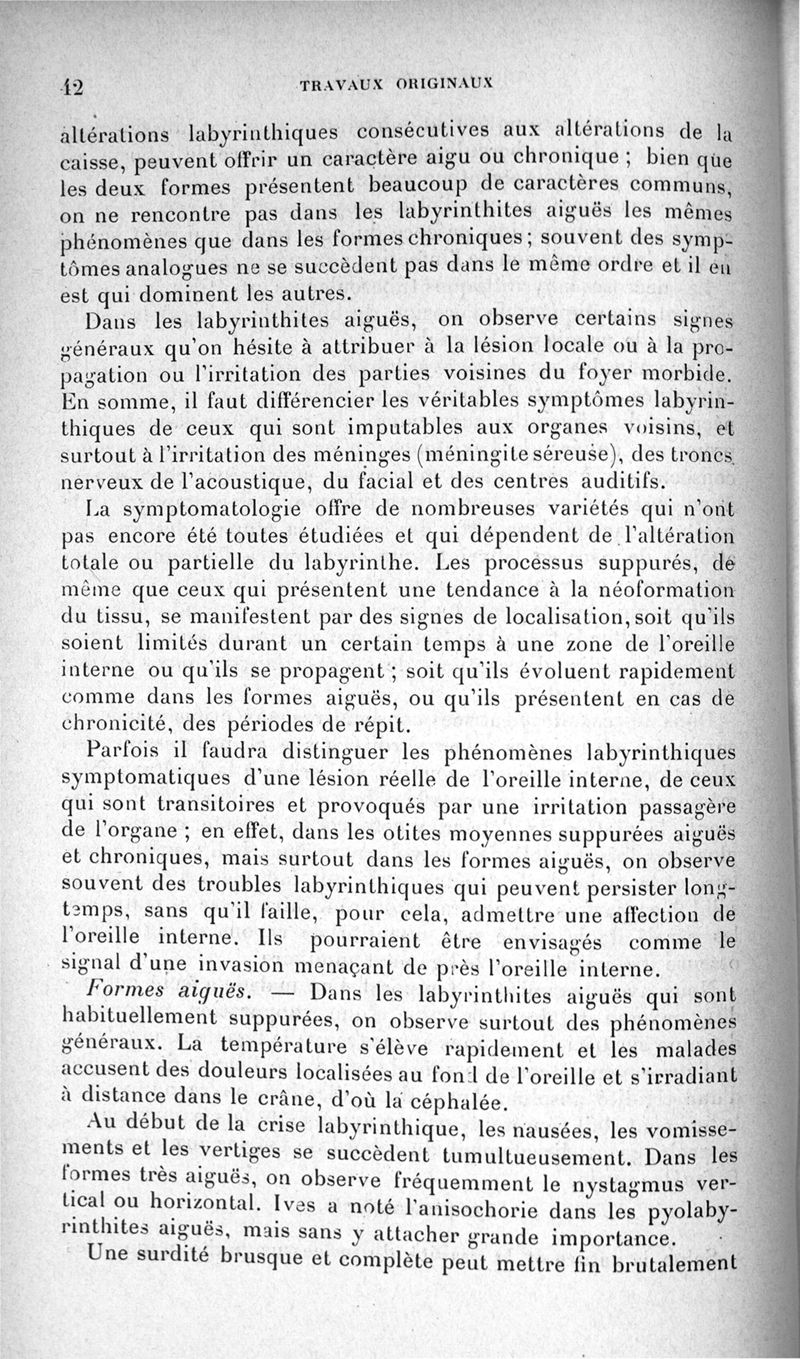 42 TRAVAUX ORIGINAUX

altérations labyrinthiques consécutives aux altérations de la caisse, peuvent offrir un caractère aigu ou chronique ; bien que les deux formes présentent beaucoup de caractères communs, on ne rencontre pas dans les labyrinthites aiguës les mêmes phénomènes que dans les formes chroniques ; souvent des symptômes analogues ne se succèdent pas dans le même ordre et il en est qui dominent les autres.

Dans les labyrinthites aiguës, on observe certains signes généraux qu'on hésite à attribuer à la lésion locale ou à la propagation ou l'irritation des parties voisines du foyer morbide. En somme, il faut différencier les véritables symptômes labyrinthiques de ceux qui sont imputables aux organes voisins, et surtout à l'irritation des méninges (méningite séreuse), des troncs nerveux de l'acoustique, du facial et des centres auditifs.

La symptomatologie offre de nombreuses variétés qui n'ont pas encore été toutes étudiées et qui dépendent de l'altération totale ou partielle du labyrinthe. Les processus suppurés, de même que ceux qui présentent une tendance à la néoformation du tissu, se manifestent par des signes de localisation, soit qu'ils soient limités durant un certain temps à une zone de l'oreille interne ou qu'ils se propagent ; soit qu'ils évoluent rapidement comme dans les formes aiguës, ou qu'ils présentent en cas de chronicité, des périodes de répit.

Parfois il faudra distinguer les phénomènes labyrinthiques symptomatiques d'une lésion réelle de l'oreille interne, de ceux qui sont transitoires et provoqués par une irritation passagère de l'organe ; en effet, dans les otites moyennes suppurées aiguës et chroniques, mais surtout dans les formes aiguës, on observe souvent des troubles labyrinthiques qui peuvent persister longtemps, sans qu'il faille, pour cela, admettre une affection de l'oreille interne. Ils pourraient être envisagés comme le signal d'une invasion menaçant de près l'oreille interne.

Formes aiguës. — Dans les labyrinthites aiguës qui sont habituellement suppurées, on observe surtout des phénomènes généraux. La température s'élève rapidement et les malades accusent des douleurs localisées au fond de l'oreille et s'irradiant à distance dans le crâne, d'où la céphalée.

Au début de la crise labyrinthique, les nausées, les vomissements et les vertiges se succèdent tumultueusement. Dans les formes très aiguës, on observe fréquemment le nystagmus vertical ou horizontal. Ives a noté l'anisochorie dans les pyolabyrinthites aiguës, mais sans y attacher grande importance.

Une surdité brusque et complète peut mettre fin brutalement